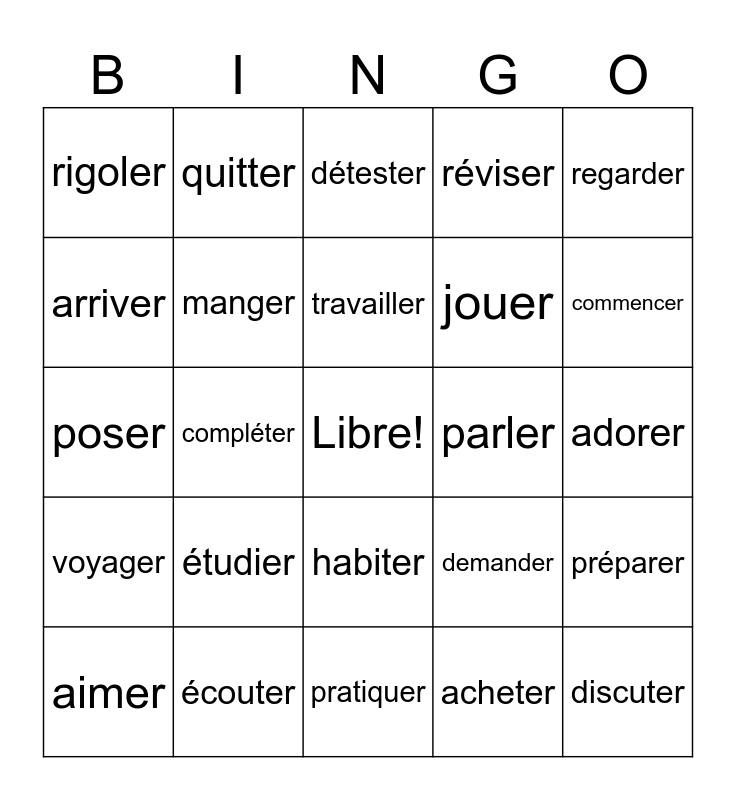 | B | I | N | G | O |
|---|---|---|---|---|
| rigoler | quitter | détester | réviser | regarder |
| arriver | manger | travailler | jouer | commencer |
| poser | compléter | Libre! | parler | adorer |
| voyager | étudier | habiter | demander | préparer |
| aimer | écouter | pratiquer | acheter | discuter |